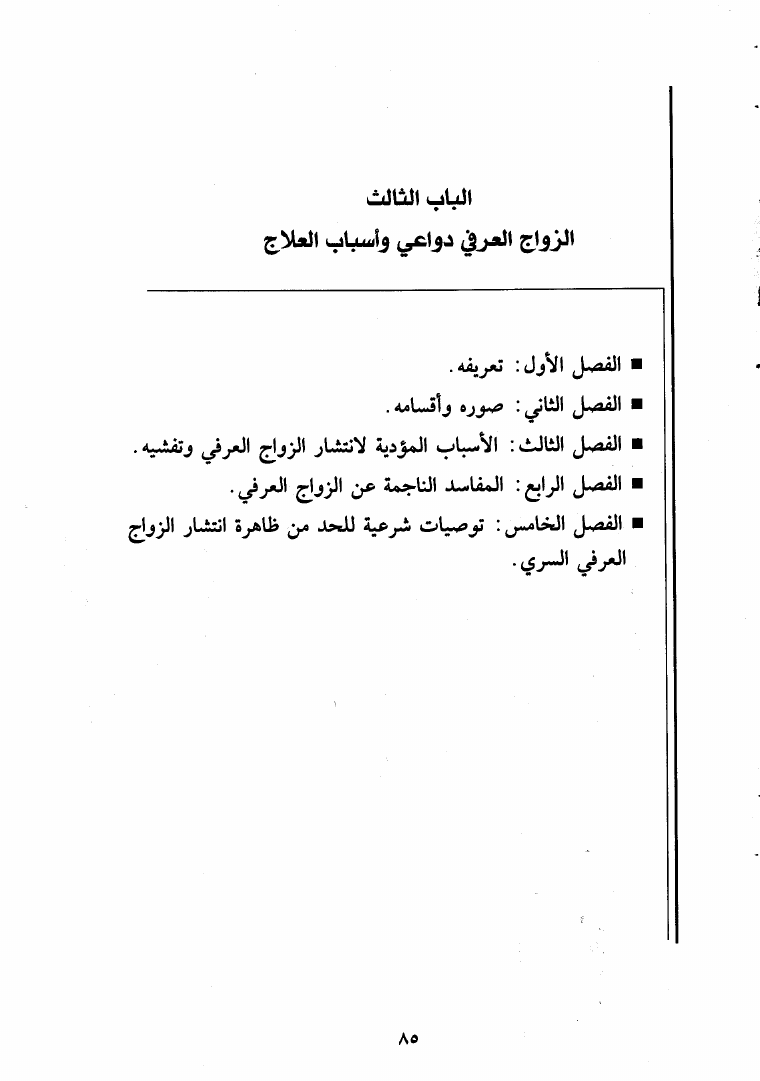 الباب الثالث
الزواج العرفي دواعي وأسباب العلاج

■ الفصل الأول: تعريفه.
■ الفصل الثاني: صوره وأقسامه.
■ الفصل الثالث: الأسباب المؤدية لانتشار الزواج العرفي وتفشيه.
■ الفصل الرابع: المفاسد الناجمة عن الزواج العرفي.
■ الفصل الخامس: توصيات شرعية للحد من ظاهرة انتشار الزواج العرفي السري.

٨٥